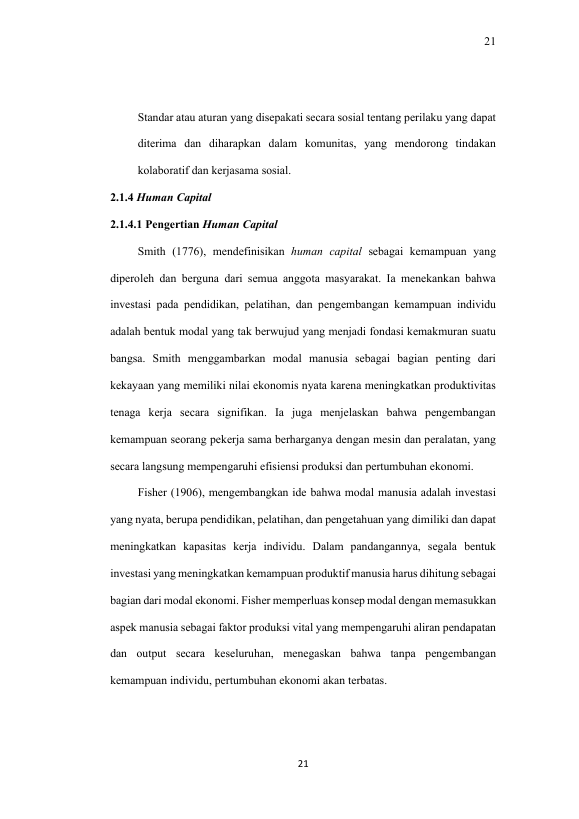 21

Standar atau aturan yang disepakati secara sosial tentang perilaku yang dapat diterima dan diharapkan dalam komunitas, yang mendorong tindakan kolaboratif dan kerjasama sosial.

2.1.4 Human Capital

2.1.4.1 Pengertian Human Capital

Smith (1776), mendefinisikan human capital sebagai kemampuan yang diperoleh dan berguna dari semua anggota masyarakat. Ia menekankan bahwa investasi pada pendidikan, pelatihan, dan pengembangan kemampuan individu adalah bentuk modal yang tak berwujud yang menjadi fondasi kemakmuran suatu bangsa. Smith menggambarkan modal manusia sebagai bagian penting dari kekayaan yang memiliki nilai ekonomis nyata karena meningkatkan produktivitas tenaga kerja secara signifikan. Ia juga menjelaskan bahwa pengembangan kemampuan seorang pekerja sama berharganya dengan mesin dan peralatan, yang secara langsung mempengaruhi efisiensi produksi dan pertumbuhan ekonomi.

Fisher (1906), mengembangkan ide bahwa modal manusia adalah investasi yang nyata, berupa pendidikan, pelatihan, dan pengetahuan yang dimiliki dan dapat meningkatkan kapasitas kerja individu. Dalam pandangannya, segala bentuk investasi yang meningkatkan kemampuan produktif manusia harus dihitung sebagai bagian dari modal ekonomi. Fisher memperluas konsep modal dengan memasukkan aspek manusia sebagai faktor produksi vital yang mempengaruhi aliran pendapatan dan output secara keseluruhan, menegaskan bahwa tanpa pengembangan kemampuan individu, pertumbuhan ekonomi akan terbatas.

21